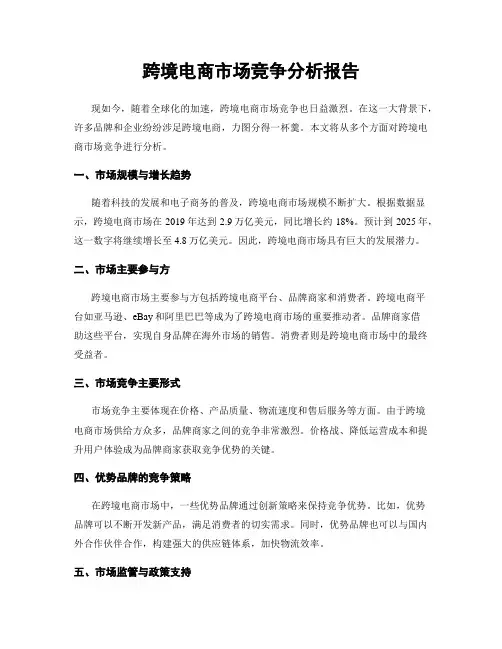 跨境电商市场竞争分析报告

现如今，随着全球化的加速，跨境电商市场竞争也日益激烈。在这一大背景下，许多品牌和企业纷纷涉足跨境电商，力图分得一杯羹。本文将从多个方面对跨境电商市场竞争进行分析。

一、市场规模与增长趋势

随着科技的发展和电子商务的普及，跨境电商市场规模不断扩大。根据数据显示，跨境电商市场在 2019 年达到 2.9 万亿美元，同比增长约 18%。预计到 2025 年，这一数字将继续增长至 4.8 万亿美元。因此，跨境电商市场具有巨大的发展潜力。

二、市场主要参与方

跨境电商市场主要参与方包括跨境电商平台、品牌商家和消费者。跨境电商平台如亚马逊、eBay 和阿里巴巴等成为了跨境电商市场的重要推动者。品牌商家借助这些平台，实现自身品牌在海外市场的销售。消费者则是跨境电商市场中的最终受益者。

三、市场竞争主要形式

市场竞争主要体现在价格、产品质量、物流速度和售后服务等方面。由于跨境电商市场供给方众多，品牌商家之间的竞争非常激烈。价格战、降低运营成本和提升用户体验成为品牌商家获取竞争优势的关键。

四、优势品牌的竞争策略

在跨境电商市场中，一些优势品牌通过创新策略来保持竞争优势。比如，优势品牌可以不断开发新产品，满足消费者的切实需求。同时，优势品牌也可以与国内外合作伙伴合作，构建强大的供应链体系，加快物流效率。

五、市场监管与政策支持